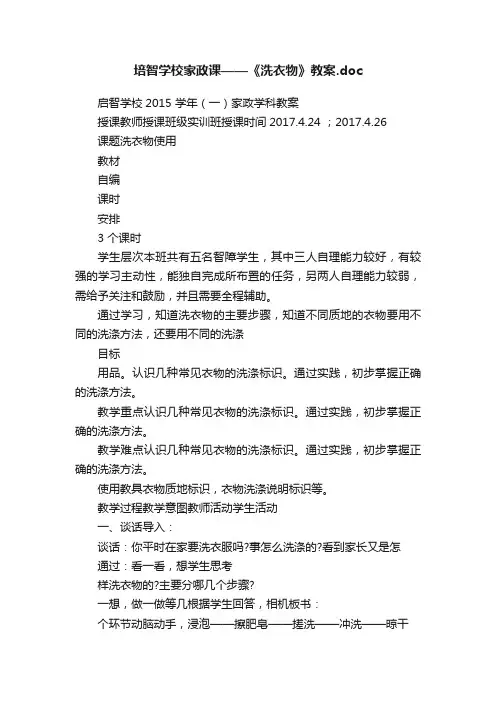 培智学校家政课——《洗衣物》教案.doc

启智学校 2015 学年（一）家政学科教案

授课教师授课班级实训班授课时间 2017.4.24 ；2017.4.26

课题洗衣物使用

教材

自编

课时

安排

3 个课时

学生层次本班共有五名智障学生，其中三人自理能力较好，有较强的学习主动性，能独自完成所布置的任务，另两人自理能力较弱，需给予关注和鼓励，并且需要全程辅助。

通过学习，知道洗衣物的主要步骤，知道不同质地的衣物要用不同的洗涤方法，还要用不同的洗涤

目标

用品。认识几种常见衣物的洗涤标识。通过实践，初步掌握正确的洗涤方法。

教学重点认识几种常见衣物的洗涤标识。通过实践，初步掌握正确的洗涤方法。

教学难点认识几种常见衣物的洗涤标识。通过实践，初步掌握正确的洗涤方法。

使用教具衣物质地标识，衣物洗涤说明标识等。

教学过程教学意图教师活动学生活动

一、谈话导入：

谈话：你平时在家要洗衣服吗?事怎么洗涤的?看到家长又是怎

通过：看一看，想学生思考

样洗衣物的?主要分哪几个步骤?

一想，做一做等几根据学生回答，相机板书：

个环节动脑动手，浸泡——擦肥皂——搓洗——冲洗——晾干